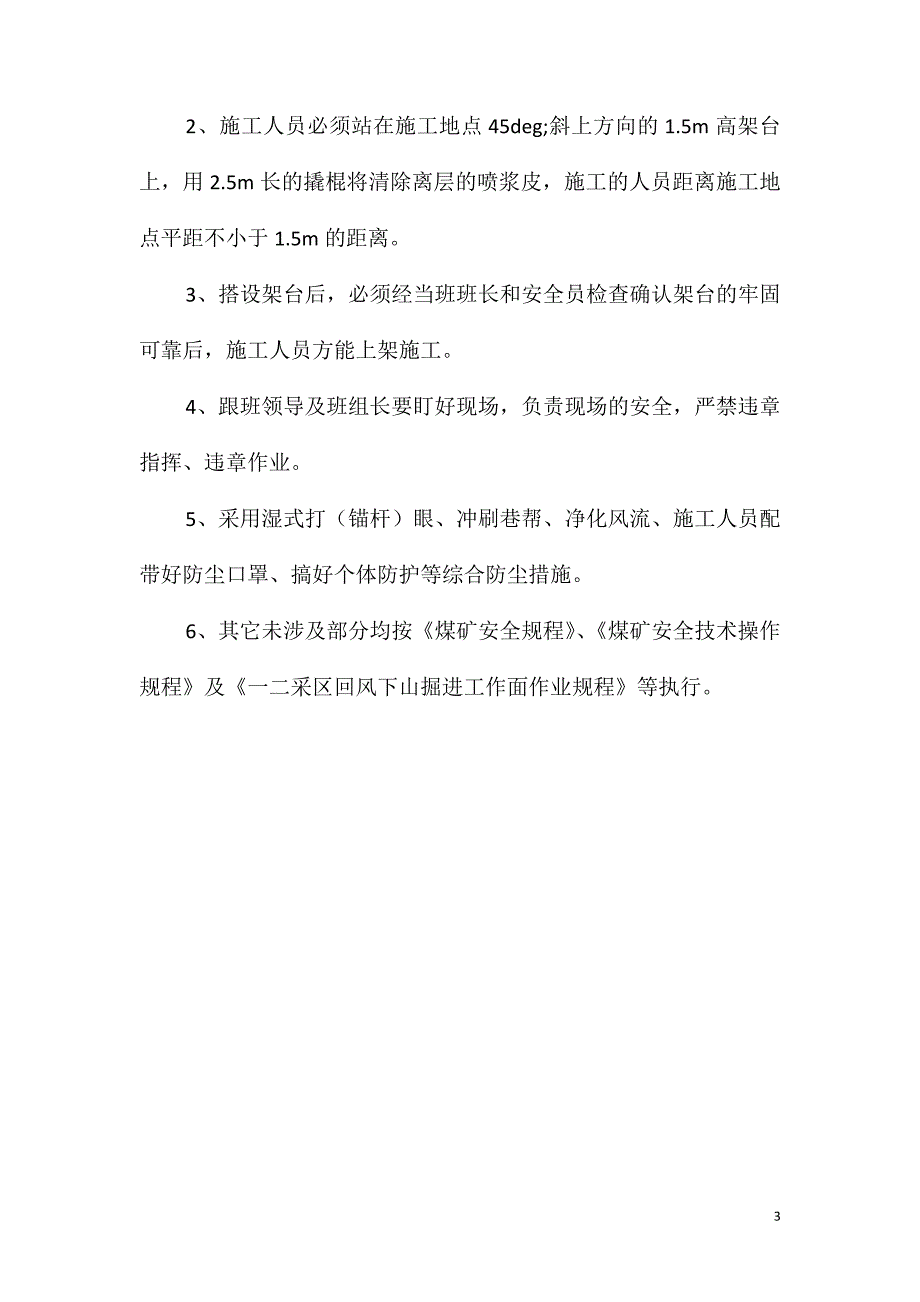 2、施工人员必须站在施工地点 45deg;斜上方向的 1.5m 高架台上，用 2.5m 长的撬棍将清除离层的喷浆皮，施工的人员距离施工地点平距不小于 1.5m 的距离。

3、搭设架台后，必须经当班班长和安全员检查确认架台的牢固可靠后，施工人员方能上架施工。

4、跟班领导及班组长要盯好现场，负责现场的安全，严禁违章指挥、违章作业。

5、采用湿式打（锚杆）眼、冲刷巷帮、净化风流、施工人员配带好防尘口罩、搞好个体防护等综合防尘措施。

6、其它未涉及部分均按《煤矿安全规程》、《煤矿安全技术操作规程》及《一二采区回风下山掘进工作面作业规程》等执行。

3